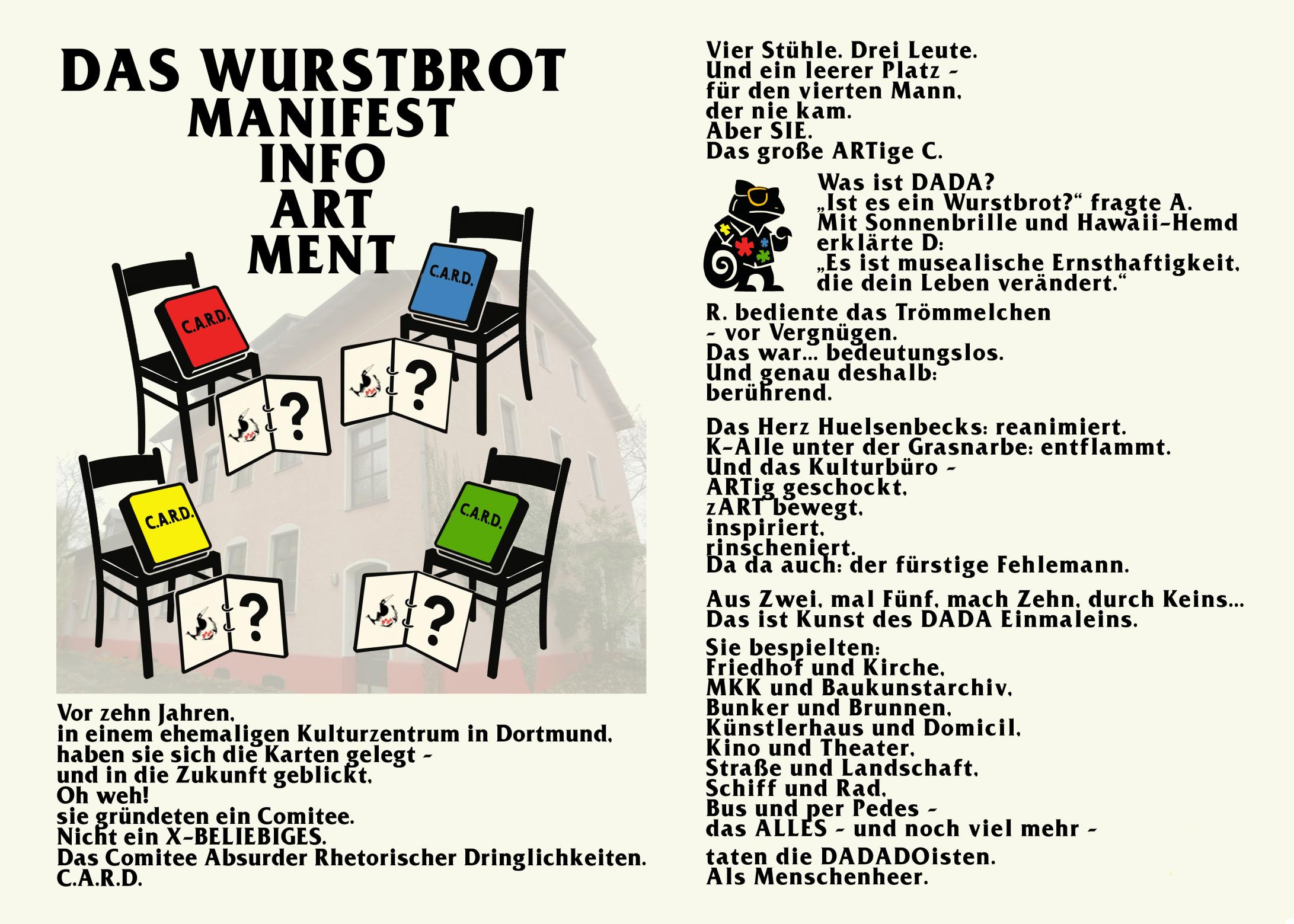 DAS WURSTBROT
MANIFEST
INFO
ART
MENT

C.A.R.D.

C.A.R.D.

?

?

C.A.R.D.

C.A.R.D.

?

?

Vor zehn Jahren,
in einem ehemaligen Kulturzentrum in Dortmund,
haben sie sich die Karten gelegt -
und in die Zukunft geblickt.
Oh weh!
sie gründeten ein Comitee.
Nicht ein X-BELIEBIGES.
Das Comitee Absurder Rhetorischer Dringlichkeiten.
C.A.R.D.

Vier Stühle. Drei Leute.
Und ein leerer Platz -
für den vierten Mann,
der nie kam.
Aber SIE.
Das große ARTige C.

Was ist DADA?
„Ist es ein Wurstbrot?“ fragte A.
Mit Sonnenbrille und Hawaii-Hemd
erklärte D:
„Es ist musealische Ernsthaftigkeit,
die dein Leben verändert.“

R. bediente das Trömmelchen
- vor Vergnügen.
Das war... bedeutungslos.
Und genau deshalb:
berührend.

Das Herz Huelsenbecks: reanimiert.
K-Alle unter der Grasnarbe: entflammt.
Und das Kulturbüro -
ARTig geschockt,
zART bewegt,
inspiriert,
rinscheniert.
Da da auch: der fürstige Fehlemann.

Aus Zwei, mal Fünf, mach Zehn, durch Keins...
Das ist Kunst des DADA Einmaleins.

Sie bespielten:
Friedhof und Kirche,
MKK und Baukunstarchiv,
Bunker und Brunnen,
Künstlerhaus und Domicil,
Kino und Theater,
Straße und Landschaft,
Schiff und Rad,
Bus und per Pedes -
das ALLES - und noch viel mehr -

taten die DADADOisten.
Als Menschenheer.